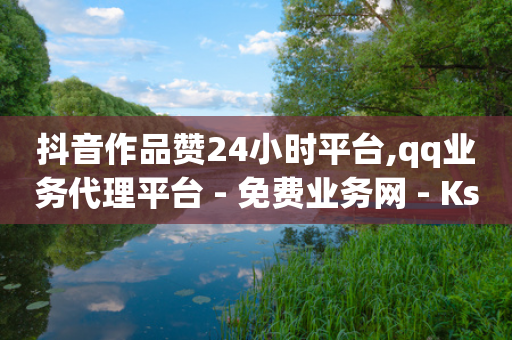 抖音作品赞24小时平台,qq业务代理平台 - 免费业务网 - Ks